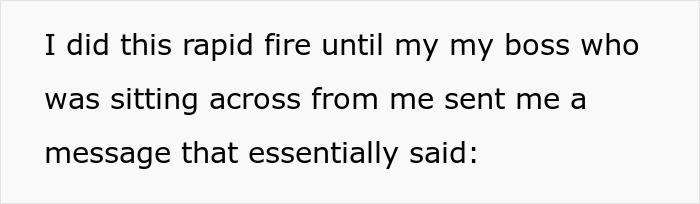 I did this rapid fire until my my boss who was sitting across from me sent me a message that essentially said: